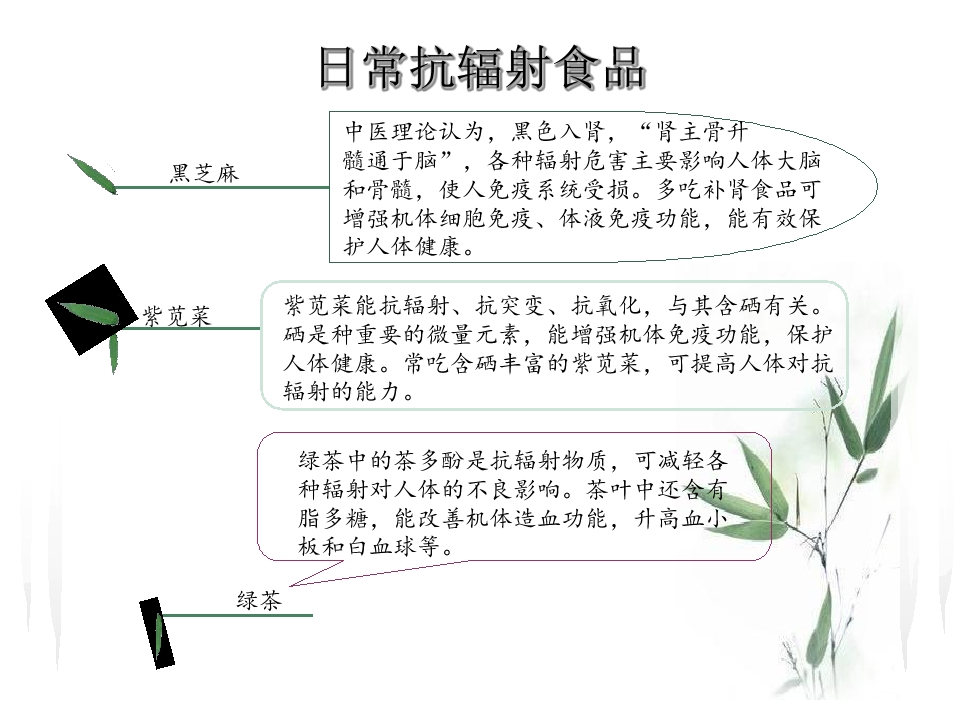 日常抗辐射食品

黑芝麻

中医理论认为，黑色入肾，“肾主骨升髓通于脑”，各种辐射危害主要影响人体大脑和骨髓，使人免疫系统受损。多吃补肾食品可增强机体细胞免疫、体液免疫功能，能有效保护人体健康。

紫苋菜

紫苋菜能抗辐射、抗突变、抗氧化，与其含硒有关。硒是种重要的微量元素，能增强机体免疫功能，保护人体健康。常吃含硒丰富的紫苋菜，可提高人体对抗辐射的能力。

绿茶中的茶多酚是抗辐射物质，可减轻各种辐射对人体的不良影响。茶叶中还含有脂多糖，能改善机体造血功能，升高血小板和白血球等。

绿茶